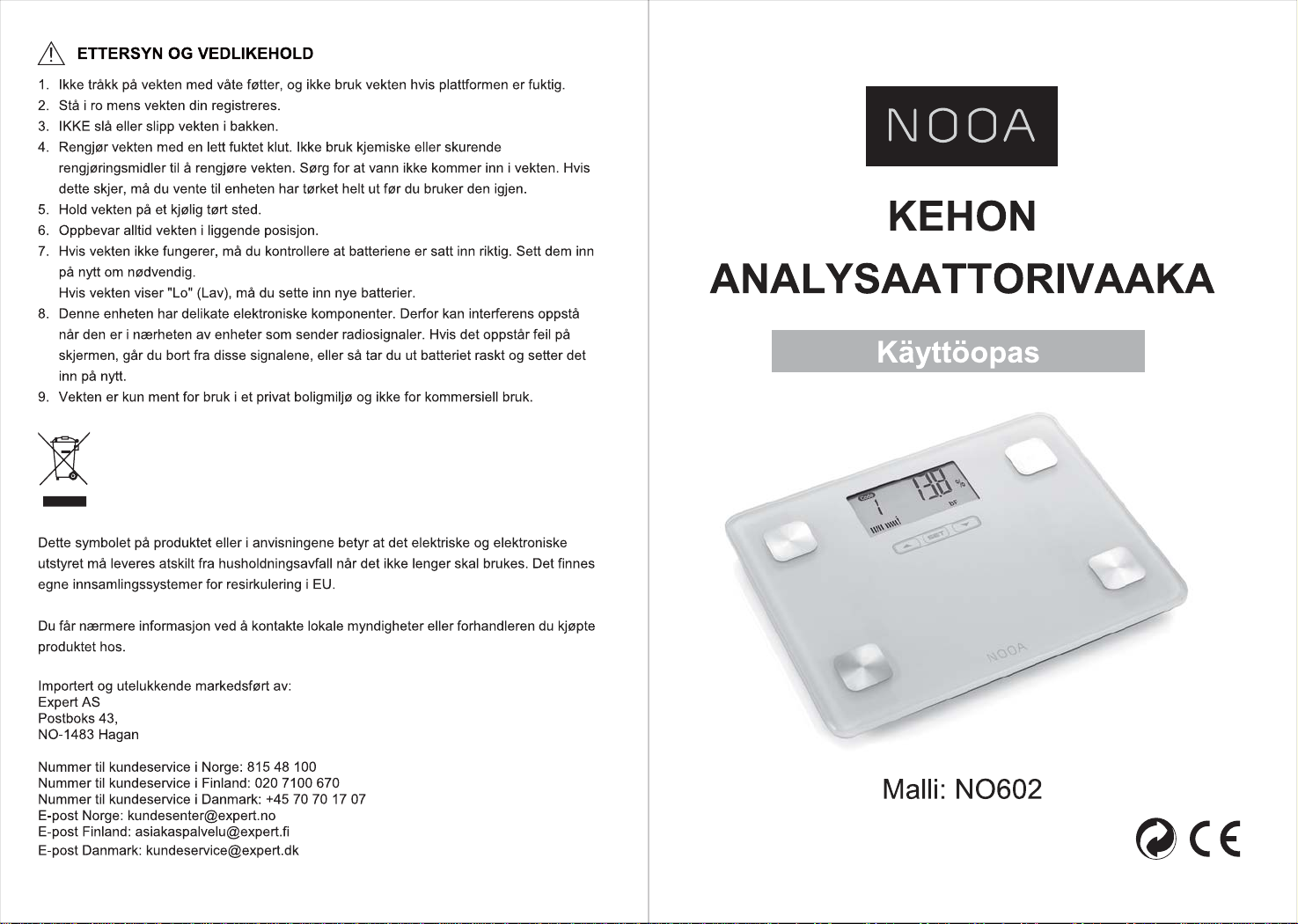 ETTERSYN OG VEDLIKEHOLD

1. Ikke tråkk på vekten med våte føtter, og ikke bruk vekten hvis plattformen er fuktig.
2. Stå i ro mens vekten din registreres.
3. IKKE slå eller slipp vekten i bakken.
4. Rengjør vekten med en lett fuktet klut. Ikke bruk kjemiske eller skurende rengjøringsmidler til å rengjøre vekten. Sørg for at vann ikke kommer inn i vekten. Hvis dette skjer, må du vente til enheten har tørket helt ut før du bruker den igjen.
5. Hold vekten på et kjølig tørt sted.
6. Oppbevar alltid vekten i liggende posisjon.
7. Hvis vekten ikke fungerer, må du kontrollere at batteriene er satt inn riktig. Sett dem inn på nytt om nødvendig.
Hvis vekten viser "Lo" (Lav), må du sette inn nye batterier.
8. Denne enheten har delikate elektroniske komponenter. Derfor kan interferens oppstå når den er i nærheten av enheter som sender radiosignaler. Hvis det oppstår feil på skjermen, går du bort fra disse signalene, eller så tar du ut batteriet raskt og setter det inn på nytt.
9. Vekten er kun ment for bruk i et privat boligmiljø og ikke for kommersiell bruk.

Dette symbolet på produktet eller i anvisningene betyr at det elektriske og elektroniske utstyret må leveres atskilt fra husholdningsavfall når det ikke lenger skal brukes. Det finnes egne innsamlingssystemer for resirkulering i EU.

Du får nærmere informasjon ved å kontakte lokale myndigheter eller forhandleren du kjøpte produktet hos.

Importert og utelukkende markedsført av:
Expert AS
Postboks 43,
NO-1483 Hagan

Nummer til kundeservice i Norge: 815 48 100
Nummer til kundeservice i Finland: 020 7100 670
Nummer til kundeservice i Danmark: +45 70 70 17 07
E-post Norge: kundesenter@expert.no
E-post Finland: asiakaspalvelu@expert.fi
E-post Danmark: kundeservice@expert.dk

NOOA

KEHON ANALYSAATTORIVAAKA

Käyttöopas

13.8 %
1
bF
SET
NOOA

Malli: NO602

CE